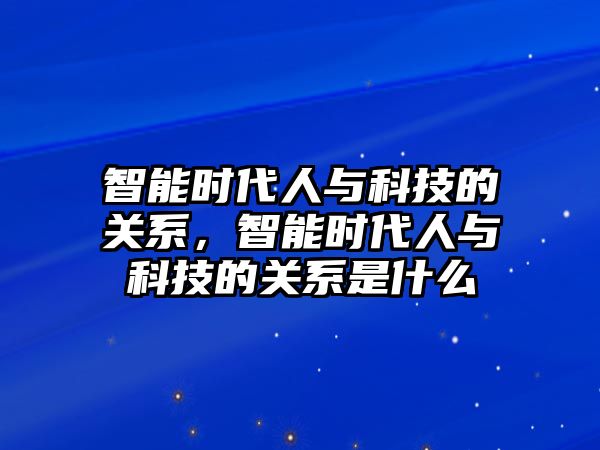 智能时代人与科技的关系，智能时代人与科技的关系是什么